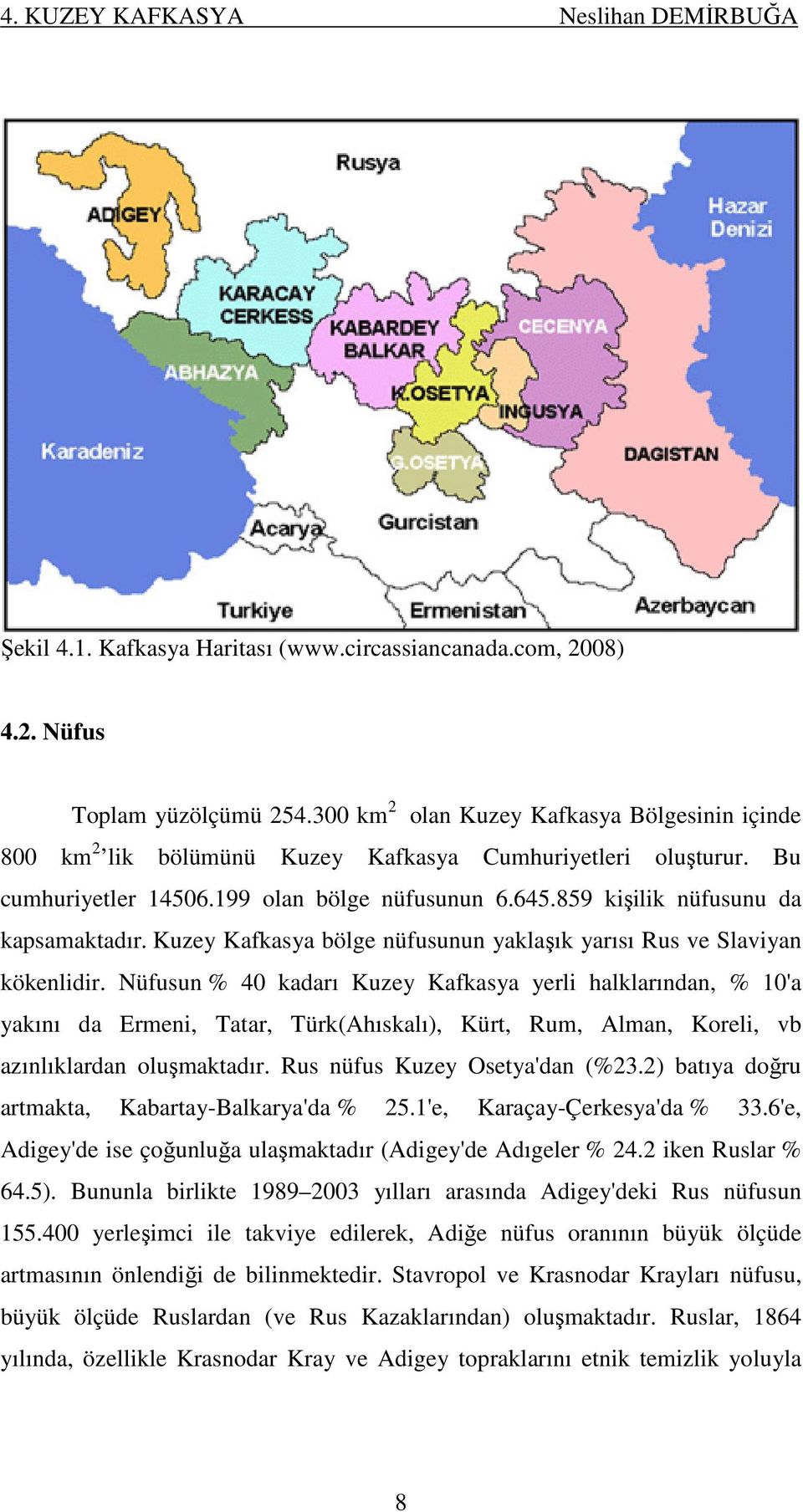 4. KUZEY KAFKASYA Neslihan DEMİRBUĞA

Rusya

ADIGEY

Hazar Denizi

KARACAY CERKESS

KABARDEY BALKAR

CECENYA

ABHAZYA

K.OSETYA

INGUSYA

Karadeniz

G.OSETYA

DAGISTAN

Acarya

Gurcistan

Turkiye

Ermenistan

Azerbaycan

Şekil 4.1. Kafkasya Haritası (www.circassiancanada.com, 2008)

4.2. Nüfus

Toplam yüzölçümü 254.300 km$^2$ olan Kuzey Kafkasya Bölgesinin içinde 800 km$^2$'lik bölümünü Kuzey Kafkasya Cumhuriyetleri oluşturur. Bu cumhuriyetler 14506.199 olan bölge nüfusunun 6.645.859 kişilik nüfusunu da kapsamaktadır. Kuzey Kafkasya bölge nüfusunun yaklaşık yarısı Rus ve Slaviyan kökenlidir. Nüfusun % 40 kadarı Kuzey Kafkasya yerli halklarından, % 10'a yakını da Ermeni, Tatar, Türk(Ahıskalı), Kürt, Rum, Alman, Koreli, vb azınlıklardan oluşmaktadır. Rus nüfus Kuzey Osetya'dan (%23.2) batıya doğru artmakta, Kabartay-Balkarya'da % 25.1'e, Karaçay-Çerkesya'da % 33.6'e, Adigey'de ise çoğunluğa ulaşmaktadır (Adigey'de Adıgeler % 24.2 iken Ruslar % 64.5). Bununla birlikte 1989–2003 yılları arasında Adigey'deki Rus nüfusun 155.400 yerleşimci ile takviye edilerek, Adiğe nüfus oranının büyük ölçüde artmasının önlendiği de bilinmektedir. Stavropol ve Krasnodar Krayları nüfusu, büyük ölçüde Ruslardan (ve Rus Kazaklarından) oluşmaktadır. Ruslar, 1864 yılında, özellikle Krasnodar Kray ve Adigey topraklarını etnik temizlik yoluyla

8